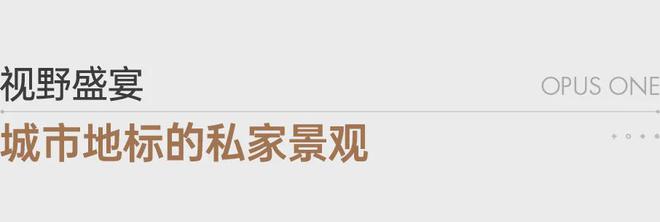 视野盛宴

OPUS ONE

城市地标的私家景观